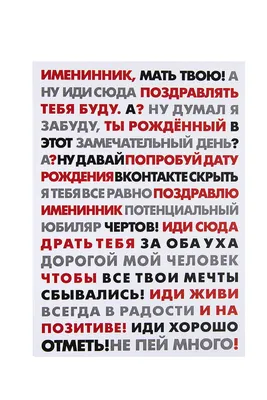 ИМЕНИННИК, МАТЬ ТВОЮ! А НУ ИДИ СЮДА ПОЗДРАВЛЯТЬ ТЕБЯ БУДУ. А? НУ ДУМАЛ Я ЗАБУДУ, ТЫ РОЖДЁННЫЙ В ЭТОТ ЗАМЕЧАТЕЛЬНЫЙ ДЕНЬ? А? НУ ДАВАЙ ПОПРОБУЙ ДАТУ РОЖДЕНИЯ ВКОНТАКТЕ СКРЫТЬ Я ТЕБЯ ВСЕ РАВНО ПОЗДРАВЛЮ ИМЕНИННИК ПОТЕНЦИАЛЬНЫЙ ЮБИЛЯР ЧЕРТОВ! ИДИ СЮДА ДРАТЬ ТЕБЯ ЗА ОБА УХА ДОРОГОЙ МОЙ ЧЕЛОВЕК ЧТОБЫ ВСЕ ТВОИ МЕЧТЫ СБЫВАЛИСЬ! ИДИ ЖИВИ ВСЕГДА В РАДОСТИ И НА ПОЗИТИВЕ! ИДИ ХОРОШО ОТМЕТЬ! НЕ ПЕЙ МНОГО!